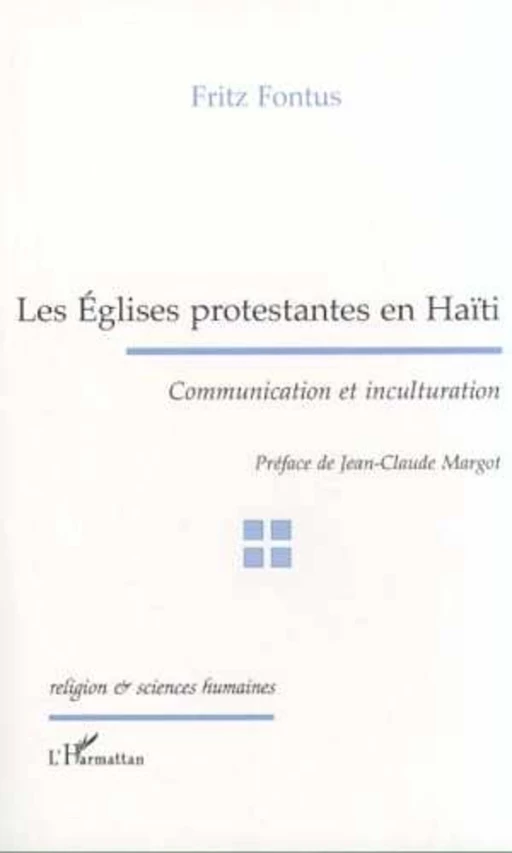 Fritz Fontus

Les Églises protestantes en Haïti

Communication et inculturation

Préface de Jean-Claude Margot

religion & sciences humaines

L'Harmattan